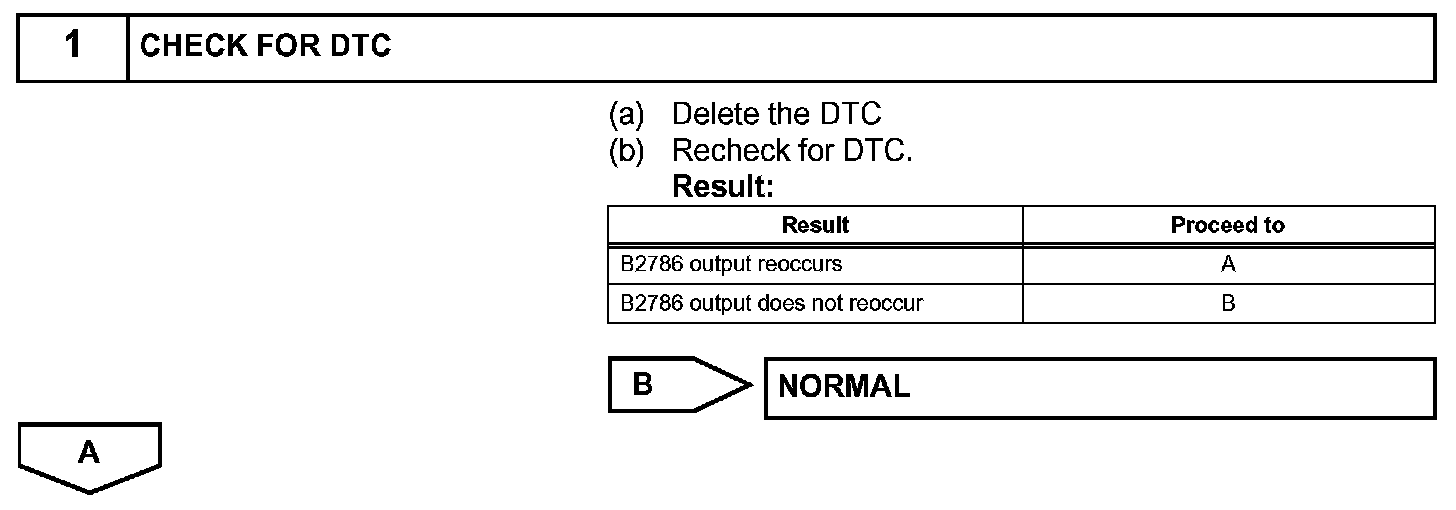 1 CHECK FOR DTC

(a) Delete the DTC
(b) Recheck for DTC.
Result:

| Result | Proceed to |
|---|---|
| B2786 output reoccurs | A |
| B2786 output does not reoccur | B |

B NORMAL

A